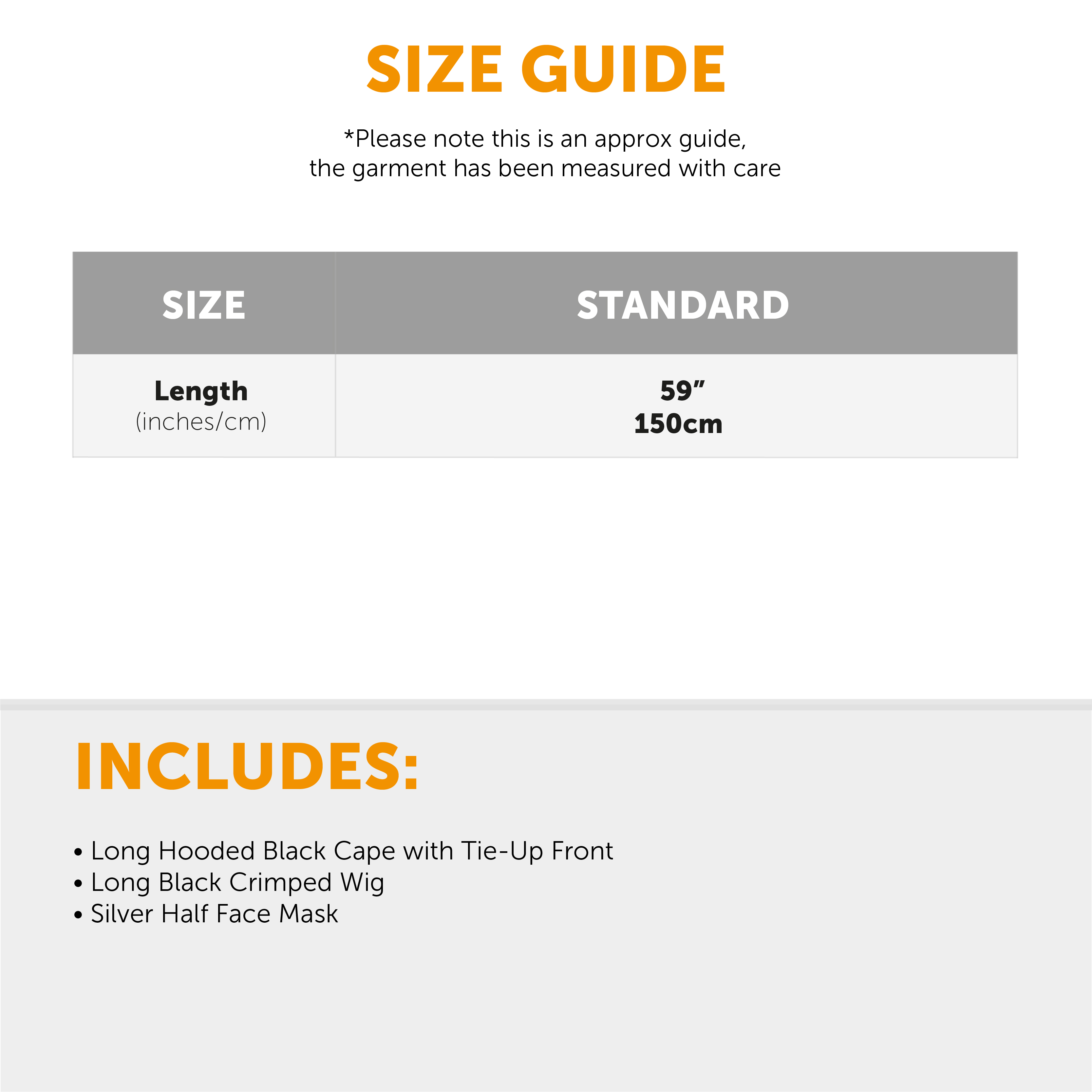 SIZE GUIDE

*Please note this is an approx guide, the garment has been measured with care

| SIZE | STANDARD |
|---|---|
| Length (inches/cm) | 59" 150cm |

INCLUDES:

• Long Hooded Black Cape with Tie-Up Front
• Long Black Crimped Wig
• Silver Half Face Mask